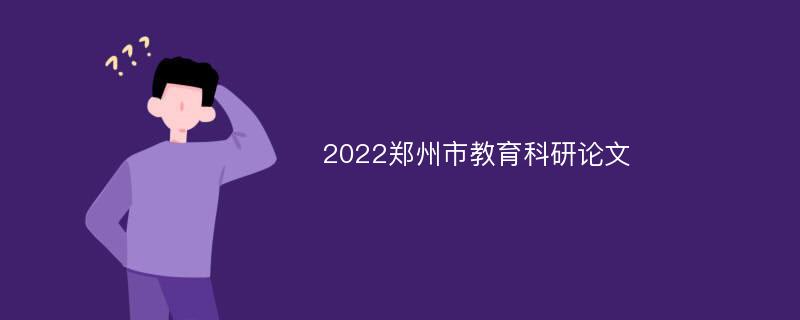 ???

2022郑州市教育科研论文